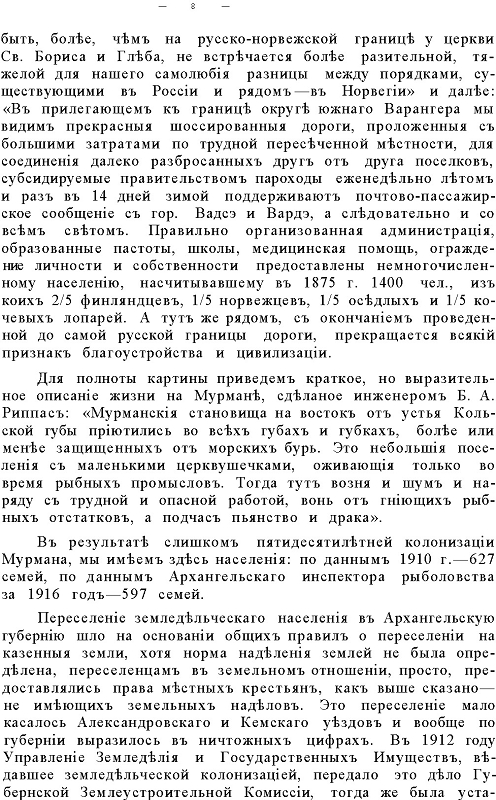 — 8 —

быть, болѣе, чѣмъ на русско-норвежской границѣ у церкви Св. Бориса и Глѣба, не встрѣчается болѣе разительной, тяжелой для нашего самолюбія разницы между порядками, существующими въ Россіи и рядомъ—въ Норвегіи» и далѣе: «Въ прилегающемъ къ границѣ округѣ южнаго Варангера мы видимъ прекрасныя шоссированныя дороги, проложенныя съ большими затратами по трудной пересѣченной мѣстности, для соединенія далеко разбросанныхъ другъ отъ друга поселковъ, субсидируемые правительствомъ пароходы еженедѣльно лѣтомъ и разъ въ 14 дней зимой поддерживаютъ почтово-пассажирское сообщеніе съ гор. Вадсэ и Вардэ, а слѣдовательно и со всѣмъ свѣтомъ. Правильно организованная администрація, образованные пастоты, школы, медицинская помощь, огражденіе личности и собственности предоставлены немногочисленному населенію, насчитывавшему въ 1875 г. 1400 чел., изъ коихъ 2/5 финляндцевъ, 1/5 норвежцевъ, 1/5 осѣдлыхъ и 1/5 кочевыхъ лопарей. А тутъ же рядомъ, съ окончаніемъ проведенной до самой русской границы дороги, прекращается всякій признакъ благоустройства и цивилизаціи.

Для полноты картины приведемъ краткое, но выразительное описаніе жизни на Мурманѣ, сдѣланое инженеромъ Б. А. Риппасъ: «Мурманскія становища на востокъ отъ устья Кольской губы пріютились во всѣхъ губахъ и губкахъ, болѣе или менѣе защищенныхъ отъ морскихъ бурь. Это небольшія поселенія съ маленькими церквушечками, оживающія только во время рыбныхъ промысловъ. Тогда тутъ возня и шумъ и наряду съ трудной и опасной работой, вонь отъ гніющихъ рыбныхъ отстатковъ, а подчасъ пьянство и драка».

Въ результатѣ слишкомъ пятидесятилѣтней колонизаціи Мурмана, мы имѣемъ здѣсь населенія: по даннымъ 1910 г.—627 семей, по даннымъ Архангельскаго инспектора рыболовства за 1916 годъ—597 семей.

Переселеніе земледѣльческаго населенія въ Архангельскую губернію шло на основаніи общихъ правилъ о переселеніи на казенныя земли, хотя норма надѣленія землей не была опредѣлена, переселенцамъ въ земельномъ отношеніи, просто, предоставлялись права мѣстныхъ крестьянъ, какъ выше сказано—не имѣющихъ земельныхъ надѣловъ. Это переселеніе мало касалось Александровскаго и Кемскаго уѣздовъ и вообще по губерніи выразилось въ ничтожныхъ цифрахъ. Въ 1912 году Управленіе Земледѣлія и Государственныхъ Имуществъ, вѣдавшее земледѣльческой колонизаціей, передало это дѣло Губернской Землеустроительной Комиссіи, тогда же была уста-